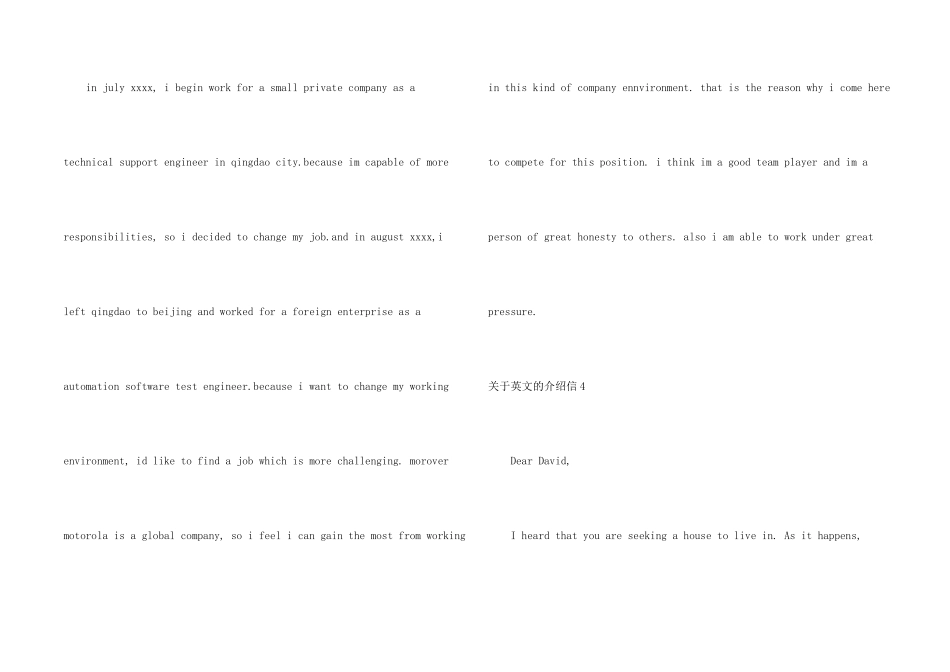 in july xxxx, i begin work for a small private company as a technical support engineer in qingdao city.because im capable of more responsibilities, so i decided to change my job.and in august xxxx,i left qingdao to beijing and worked for a foreign enterprise as a automation software test engineer.because i want to change my working environment, id like to find a job which is more challenging. morover motorola is a global company, so i feel i can gain the most from working in this kind of company ennvironment. that is the reason why i come here to compete for this position. i think im a good team player and im a person of great honesty to others. also i am able to work under great pressure.

关于英文的介绍信4

Dear David,

I heard that you are seeking a house to live in. As it happens,